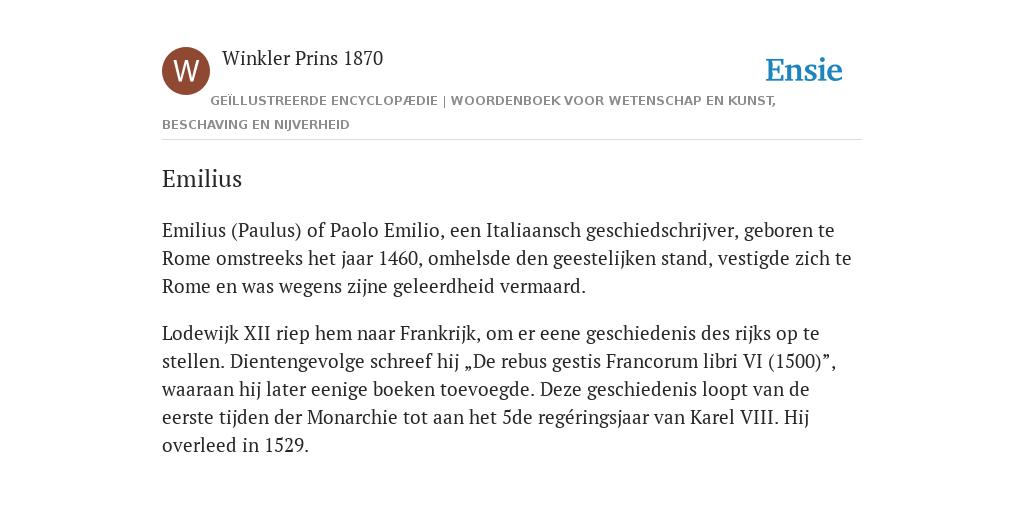 W

Winkler Prins 1870

Ensie

GEÏLLUSTREERDE ENCYCLOPÆDIE | WOORDENBOEK VOOR WETENSCHAP EN KUNST, BESCHAVING EN NIJVERHEID

Emilius

Emilius (Paulus) of Paolo Emilio, een Italiaansch geschiedschrijver, geboren te Rome omstreeks het jaar 1460, omhelsde den geestelijken stand, vestigde zich te Rome en was wegens zijne geleerdheid vermaard.

Lodewijk XII riep hem naar Frankrijk, om er eene geschiedenis des rijks op te stellen. Dientengevolge schreef hij „De rebus gestis Francorum libri VI (1500)”, waaraan hij later eenige boeken toevoegde. Deze geschiedenis loopt van de eerste tijden der Monarchie tot aan het 5de regéringsjaar van Karel VIII. Hij overleed in 1529.